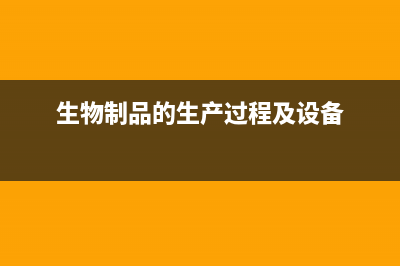 生物制品的生产过程及设备